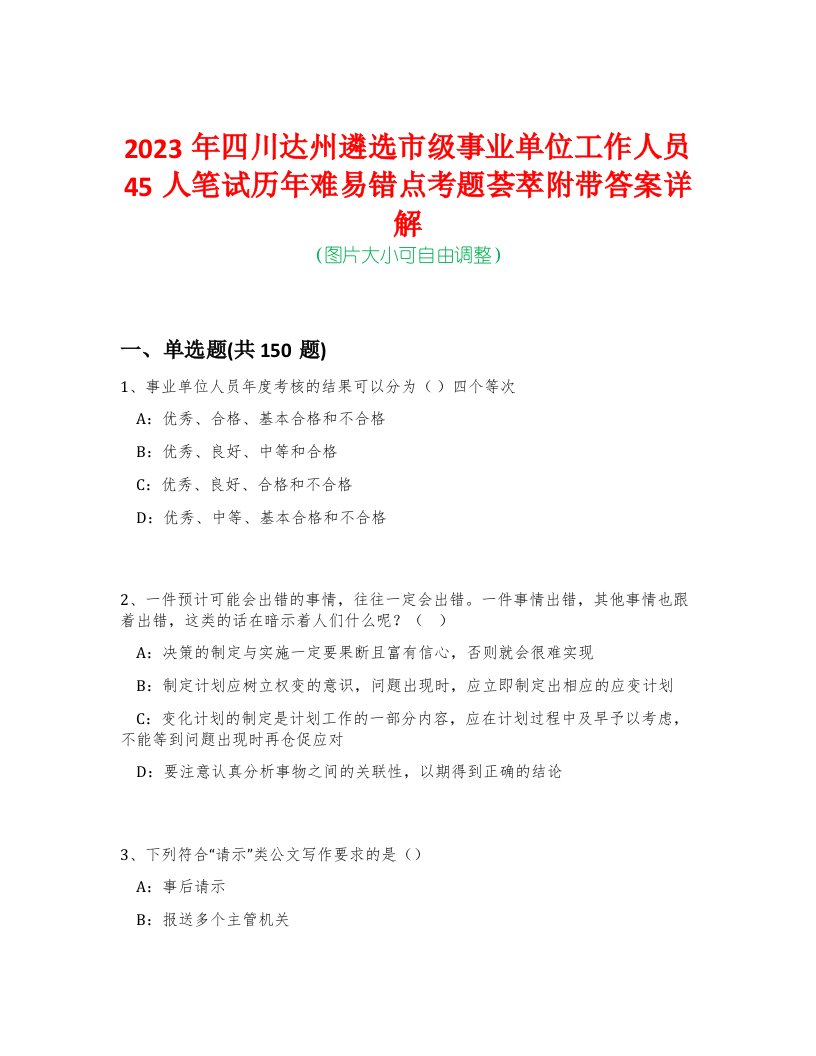 2023 年四川达州遴选市级事业单位工作人员 45 人笔试历年难易错点考题荟萃附带答案详解

(图片大小可自由调整)

一、单选题(共 150 题)

1、事业单位人员年度考核的结果可以分为（ ）四个等次

A：优秀、合格、基本合格和不合格

B：优秀、良好、中等和合格

C：优秀、良好、合格和不合格

D：优秀、中等、基本合格和不合格

2、一件预计可能会出错的事情，往往一定会出错。一件事情出错，其他事情也跟着出错，这类的话在暗示着人们什么呢？（ ）

A：决策的制定与实施一定要果断且富有信心，否则就会很难实现

B：制定计划应树立权变的意识，问题出现时，应立即制定出相应的应变计划

C：变化计划的制定是计划工作的一部分内容，应在计划过程中及早予以考虑，不能等到问题出现时再仓促应对

D：要注意认真分析事物之间的关联性，以期得到正确的结论

3、下列符合“请示”类公文写作要求的是（）

A：事后请示

B：报送多个主管机关